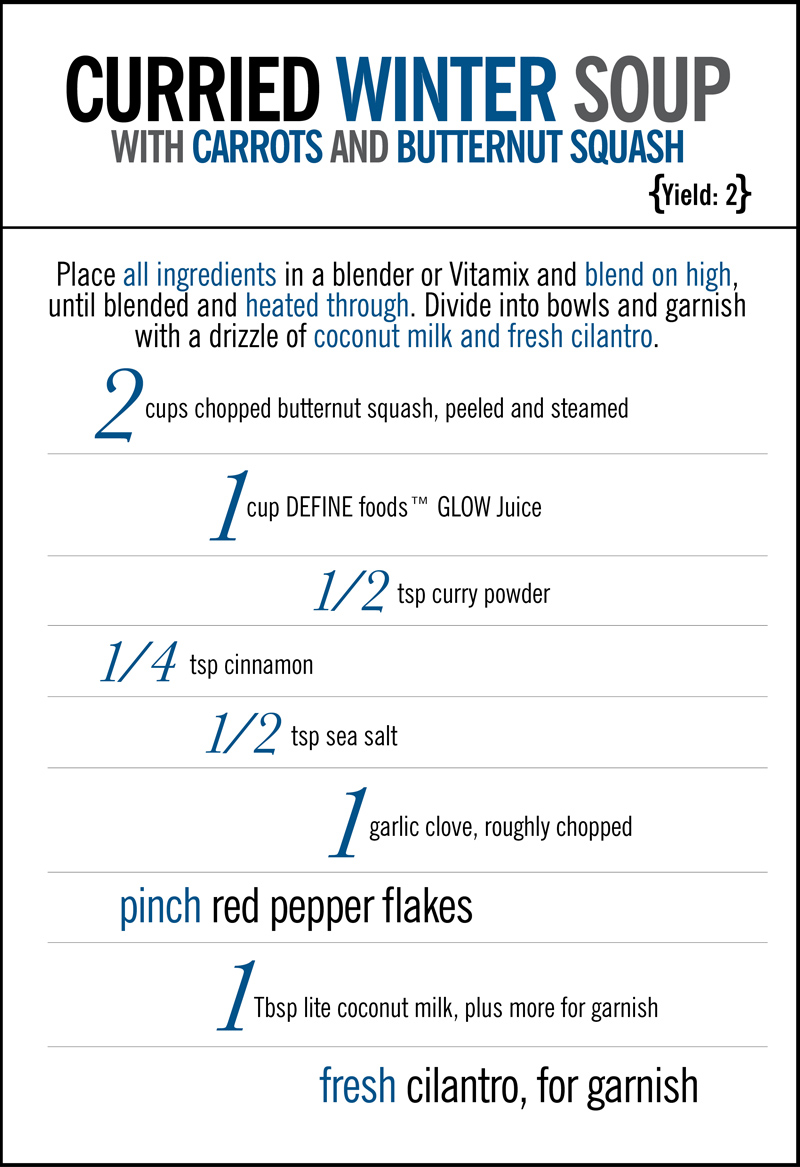 CURRIED WINTER SOUP
WITH CARROTS AND BUTTERNUT SQUASH
{Yield: 2}

Place all ingredients in a blender or Vitamix and blend on high, until blended and heated through. Divide into bowls and garnish with a drizzle of coconut milk and fresh cilantro.

2 cups chopped butternut squash, peeled and steamed

1 cup DEFINE foods™ GLOW Juice

1/2 tsp curry powder

1/4 tsp cinnamon

1/2 tsp sea salt

1 garlic clove, roughly chopped

pinch red pepper flakes

1 Tbsp lite coconut milk, plus more for garnish

fresh cilantro, for garnish